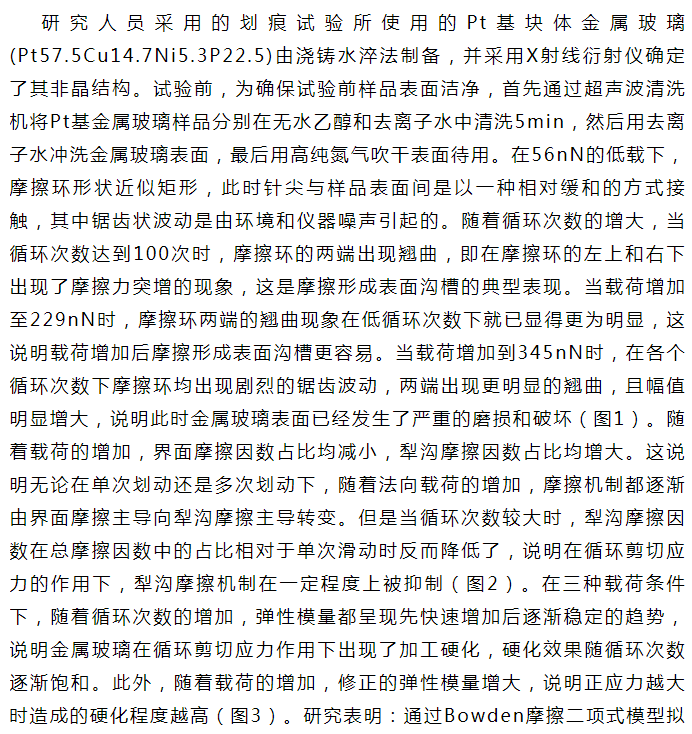 研究人员采用的划痕试验所使用的Pt基块体金属玻璃(Pt57.5Cu14.7Ni5.3P22.5)由浇铸水淬法制备，并采用X射线衍射仪确定了其非晶结构。试验前，为确保试验前样品表面洁净，首先通过超声波清洗机将Pt基金属玻璃样品分别在无水乙醇和去离子水中清洗5min，然后用去离子水冲洗金属玻璃表面，最后用高纯氮气吹干表面待用。在56nN的低载下，摩擦环形状近似矩形，此时针尖与样品表面间是以一种相对缓和的方式接触，其中锯齿状波动是由环境和仪器噪声引起的。随着循环次数的增大，当循环次数达到100次时，摩擦环的两端出现翘曲，即在摩擦环的左上和右下出现了摩擦力突增的现象，这是摩擦形成表面沟槽的典型表现。当载荷增加至229nN时，摩擦环两端的翘曲现象在低循环次数下就已显得更为明显，这说明载荷增加后摩擦形成表面沟槽更容易。当载荷增加到345nN时，在各个循环次数下摩擦环均出现剧烈的锯齿波动，两端出现更明显的翘曲，且幅值明显增大，说明此时金属玻璃表面已经发生了严重的磨损和破坏（图1）。随着载荷的增加，界面摩擦因数占比均减小，犁沟摩擦因数占比均增大。这说明无论在单次划动还是多次划动下，随着法向载荷的增加，摩擦机制都逐渐由界面摩擦主导向犁沟摩擦主导转变。但是当循环次数较大时，犁沟摩擦因数在总摩擦因数中的占比相对于单次滑动时反而降低了，说明在循环剪切应力的作用下，犁沟摩擦机制在一定程度上被抑制（图2）。在三种载荷条件下，随着循环次数的增加，弹性模量都呈现先快速增加后逐渐稳定的趋势，说明金属玻璃在循环剪切应力作用下出现了加工硬化，硬化效果随循环次数逐渐饱和。此外，随着载荷的增加，修正的弹性模量增大，说明正应力越大时造成的硬化程度越高（图3）。研究表明：通过Bowden摩擦二项式模型拟